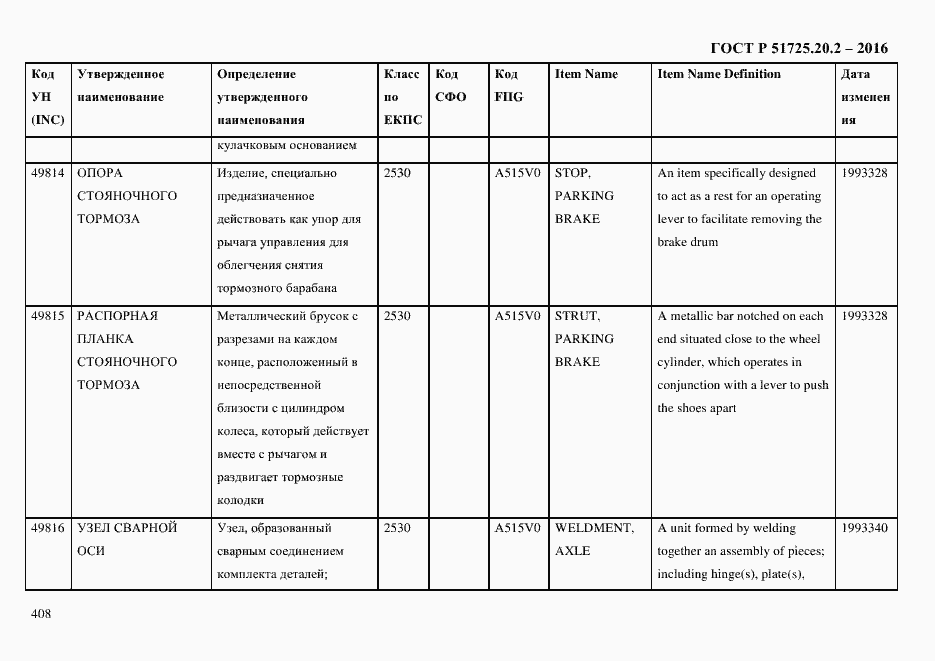 ГОСТ Р 51725.20.2 – 2016

| Код УН (INC) | Утвержденное наименование | Определение утвержденного наименования | Класс по ЕКПС | Код СФО | Код FIIG | Item Name | Item Name Definition | Дата изменения |
|---|---|---|---|---|---|---|---|---|
| | | кулачковым основанием | | | | | | |
| 49814 | ОПОРА СТОЯНОЧНОГО ТОРМОЗА | Изделие, специально предназначенное действовать как упор для рычага управления для облегчения снятия тормозного барабана | 2530 | | A515V0 | STOP, PARKING BRAKE | An item specifically designed to act as a rest for an operating lever to facilitate removing the brake drum | 1993328 |
| 49815 | РАСПОРНАЯ ПЛАНКА СТОЯНОЧНОГО ТОРМОЗА | Металлический брусок с разрезами на каждом конце, расположенный в непосредственной близости с цилиндром колеса, который действует вместе с рычагом и раздвигает тормозные колодки | 2530 | | A515V0 | STRUT, PARKING BRAKE | A metallic bar notched on each end situated close to the wheel cylinder, which operates in conjunction with a lever to push the shoes apart | 1993328 |
| 49816 | УЗЕЛ СВАРНОЙ ОСИ | Узел, образованный сварным соединением комплекта деталей; | 2530 | | A515V0 | WELDMENT, AXLE | A unit formed by welding together an assembly of pieces; including hinge(s), plate(s), | 1993340 |

408